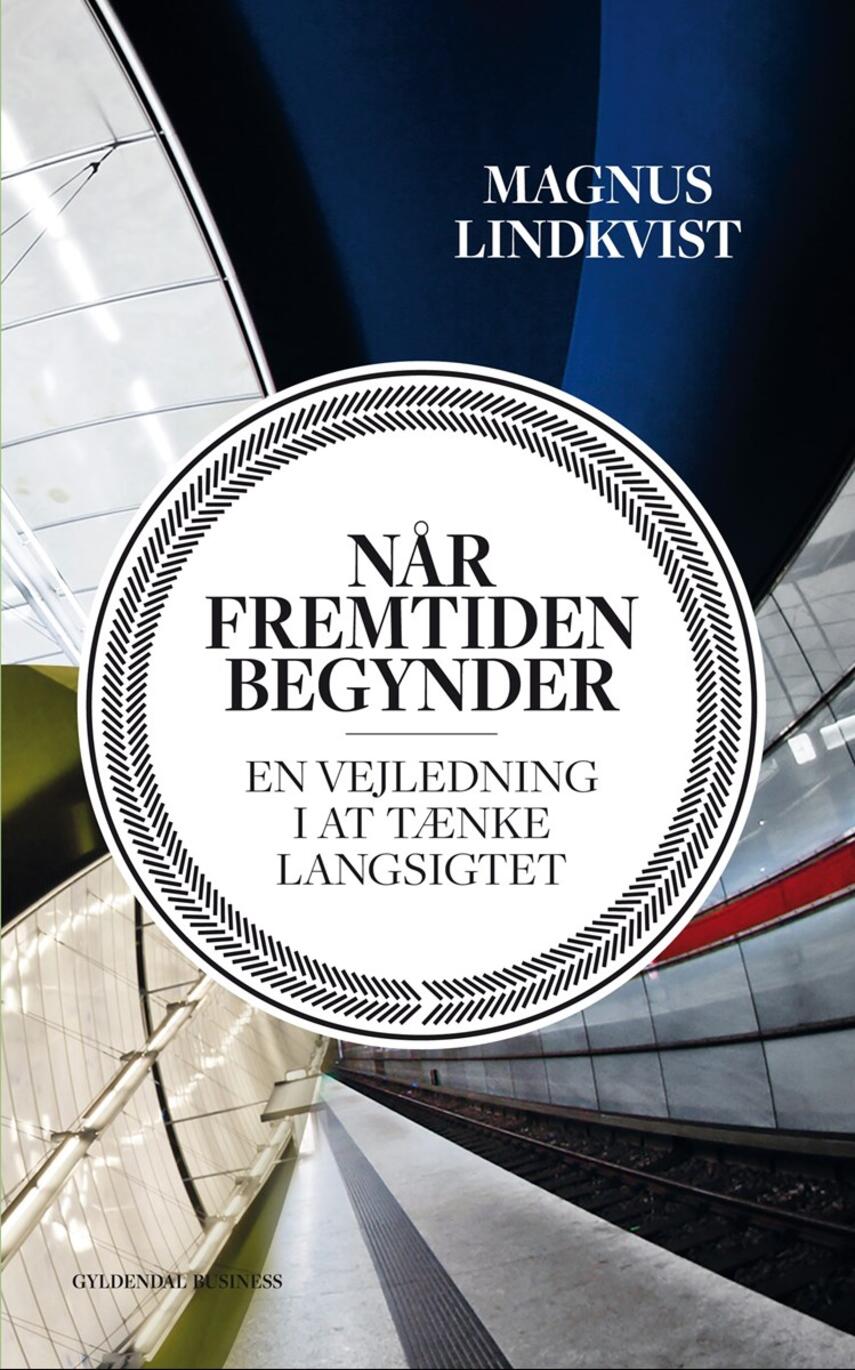 MAGNUS LINDKVIST

NÅR FREMTIDEN BEGYNDER

EN VEJLEDNING I AT TÆNKE LANGSIGTET

GYLDENDAL BUSINESS